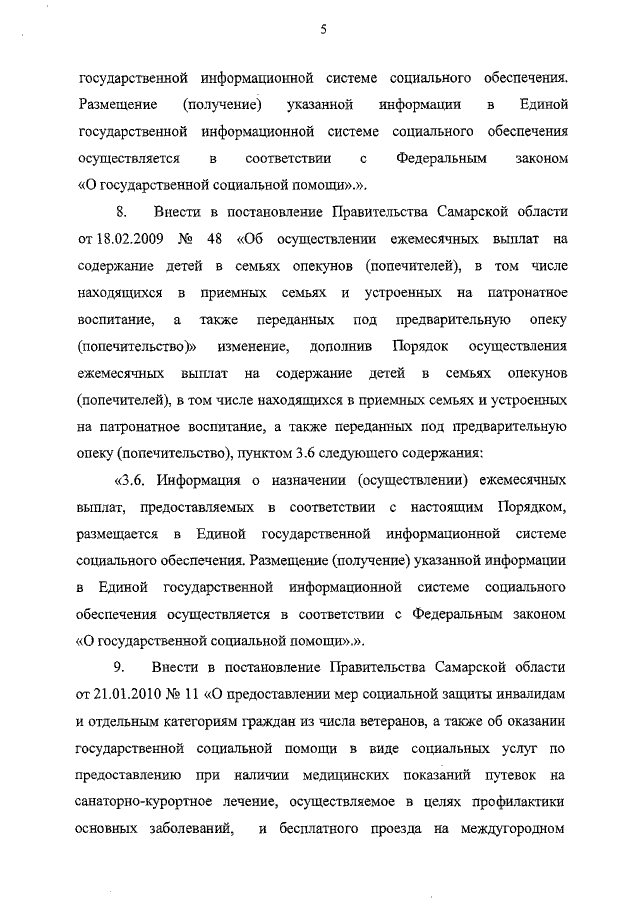 5

государственной информационной системе социального обеспечения. Размещение (получение) указанной информации в Единой государственной информационной системе социального обеспечения осуществляется в соответствии с Федеральным законом «О государственной социальной помощи».».

8. Внести в постановление Правительства Самарской области от 18.02.2009 № 48 «Об осуществлении ежемесячных выплат на содержание детей в семьях опекунов (попечителей), в том числе находящихся в приемных семьях и устроенных на патронатное воспитание, а также переданных под предварительную опеку (попечительство)» изменение, дополнив Порядок осуществления ежемесячных выплат на содержание детей в семьях опекунов (попечителей), в том числе находящихся в приемных семьях и устроенных на патронатное воспитание, а также переданных под предварительную опеку (попечительство), пунктом 3.6 следующего содержания:

«3.6. Информация о назначении (осуществлении) ежемесячных выплат, предоставляемых в соответствии с настоящим Порядком, размещается в Единой государственной информационной системе социального обеспечения. Размещение (получение) указанной информации в Единой государственной информационной системе социального обеспечения осуществляется в соответствии с Федеральным законом «О государственной социальной помощи».».

9. Внести в постановление Правительства Самарской области от 21.01.2010 № 11 «О предоставлении мер социальной защиты инвалидам и отдельным категориям граждан из числа ветеранов, а также об оказании государственной социальной помощи в виде социальных услуг по предоставлению при наличии медицинских показаний путевок на санаторно-курортное лечение, осуществляемое в целях профилактики основных заболеваний, и бесплатного проезда на междугородном